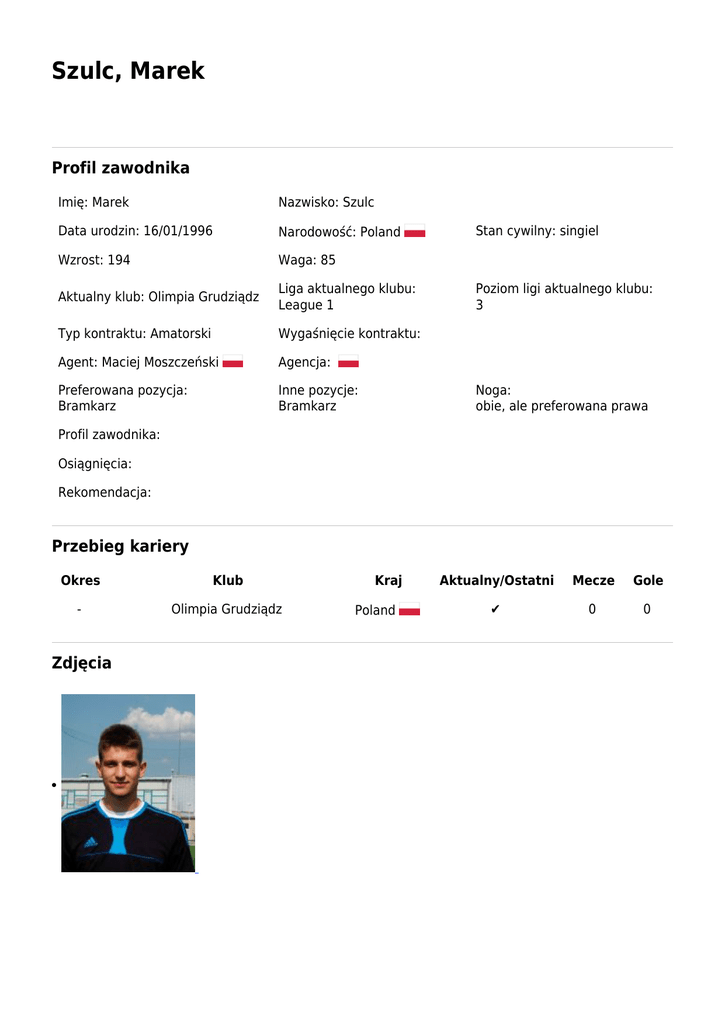 Szulc, Marek

Profil zawodnika

Imię: Marek
Nazwisko: Szulc

Data urodzin: 16/01/1996
Narodowość: Poland
Stan cywilny: singiel

Wzrost: 194
Waga: 85

Aktualny klub: Olimpia Grudziądz
Liga aktualnego klubu: League 1
Poziom ligi aktualnego klubu: 3

Typ kontraktu: Amatorski
Wygaśnięcie kontraktu:

Agent: Maciej Moszczeński
Agencja:

Preferowana pozycja: Bramkarz
Inne pozycje: Bramkarz
Noga: obie, ale preferowana prawa

Profil zawodnika:

Osiągnięcia:

Rekomendacja:

Przebieg kariery

| Okres | Klub | Kraj | Aktualny/Ostatni | Mecze | Gole |
|---|---|---|---|---|---|
| - | Olimpia Grudziądz | Poland | ✔ | 0 | 0 |

Zdjęcia